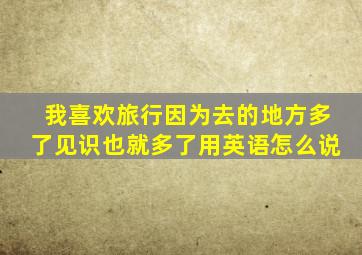 我喜欢旅行因为去的地方多了见识也就多了用英语怎么说